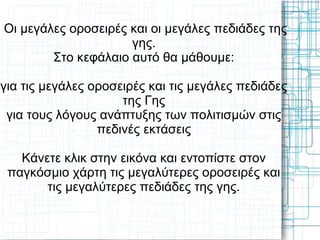 Οι μεγάλες οροσειρές και οι μεγάλες πεδιάδες της γης.
Στο κεφάλαιο αυτό θα μάθουμε:

για τις μεγάλες οροσειρές και τις μεγάλες πεδιάδες της Γης
για τους λόγους ανάπτυξης των πολιτισμών στις πεδινές εκτάσεις

Κάνετε κλικ στην εικόνα και εντοπίστε στον παγκόσμιο χάρτη τις μεγαλύτερες οροσειρές και τις μεγαλύτερες πεδιάδες της γης.